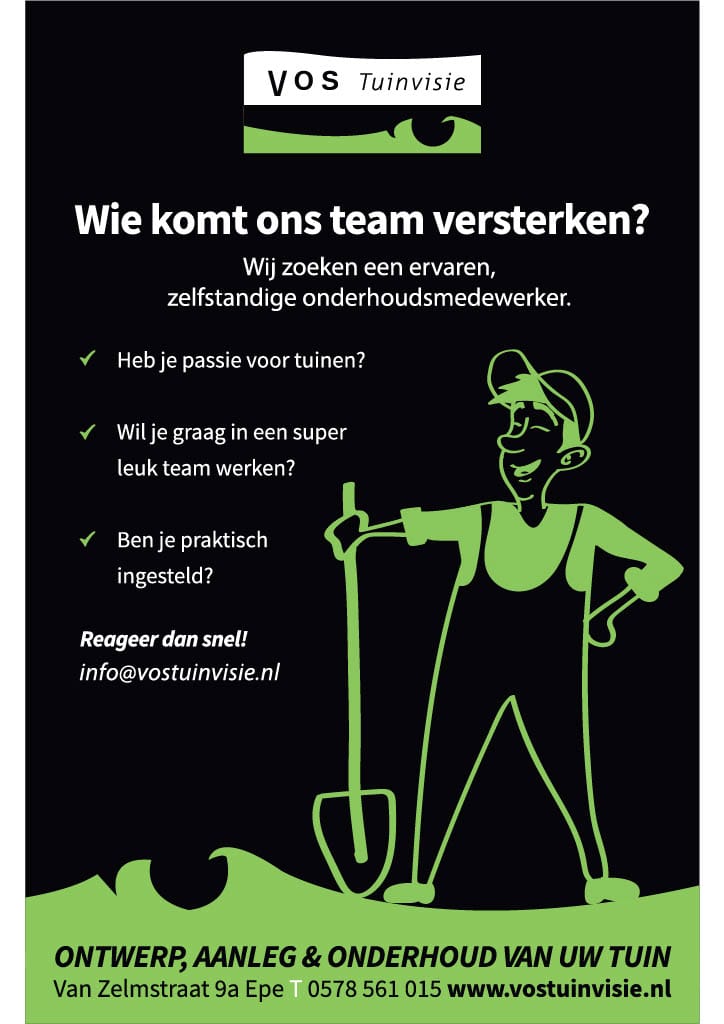 VOS Tuinvisie

Wie komt ons team versterken?

Wij zoeken een ervaren, zelfstandige onderhoudsmedewerker.

✓ Heb je passie voor tuinen?

✓ Wil je graag in een super leuk team werken?

✓ Ben je praktisch ingesteld?

Reageer dan snel!
info@vostuinvisie.nl

ONTWERP, AANLEG & ONDERHOUD VAN UW TUIN
Van Zelmstraat 9a Epe T 0578 561 015 www.vostuinvisie.nl